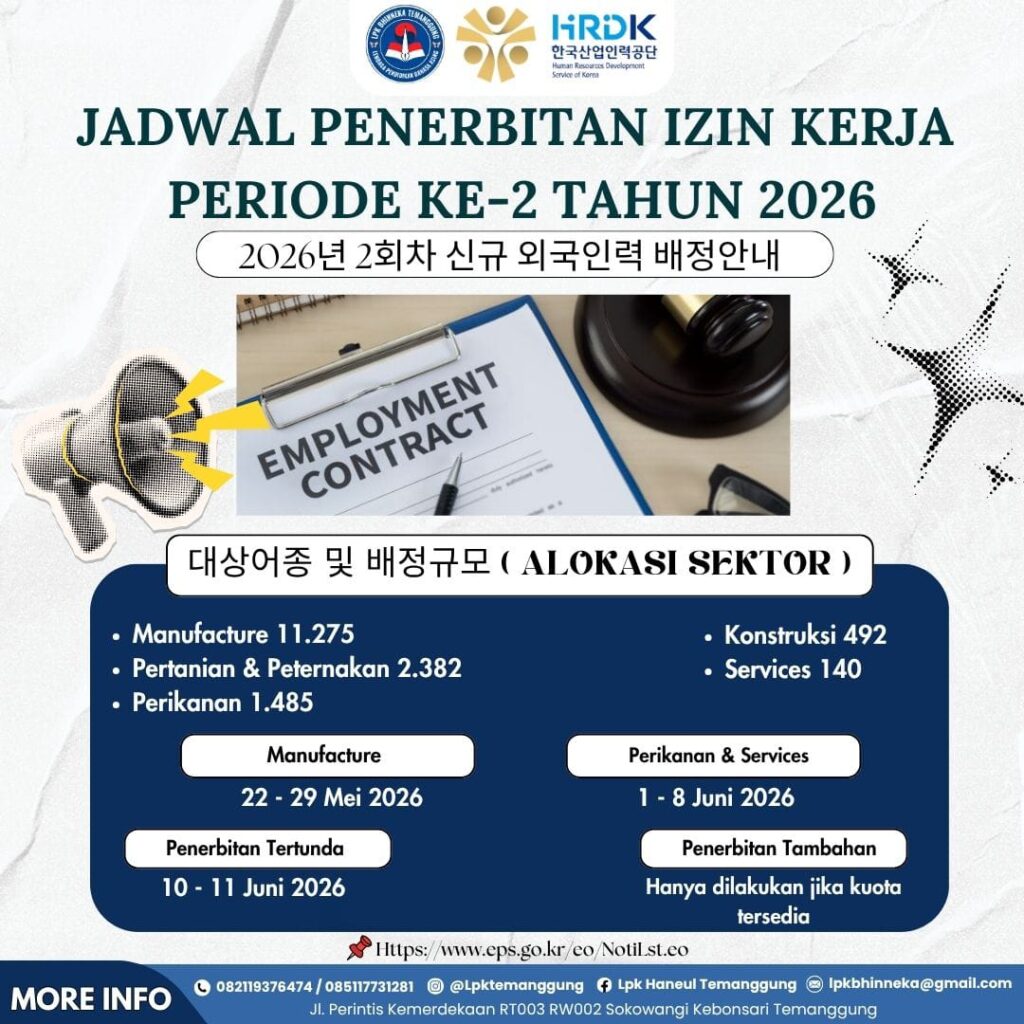 LPK BHINNEKA TEMANGGUNG
HRDK 한국산업인력공단 Human Resources Development Service of Korea

JADWAL PENERBITAN IZIN KERJA PERIODE KE-2 TAHUN 2026

2026년 2회차 신규 외국인력 배정안내

EMPLOYMENT CONTRACT

대상어종 및 배정규모 ( ALOKASI SEKTOR )

• Manufacture 11.275
• Pertanian & Peternakan 2.382
• Perikanan 1.485

• Konstruksi 492
• Services 140

Manufacture
22 - 29 Mei 2026

Perikanan & Services
1 - 8 Juni 2026

Penerbitan Tertunda
10 - 11 Juni 2026

Penerbitan Tambahan
Hanya dilakukan jika kuota tersedia

Https://www.eps.go.kr/eo/NotiLst.eo

MORE INFO
082119376474 / 085117731281 @Lpktemanggung Lpk Haneul Temanggung lpkbhinneka@gmail.com
Jl. Perintis Kemerdekaan RT003 RW002 Sokowangi Kebonsari Temanggung